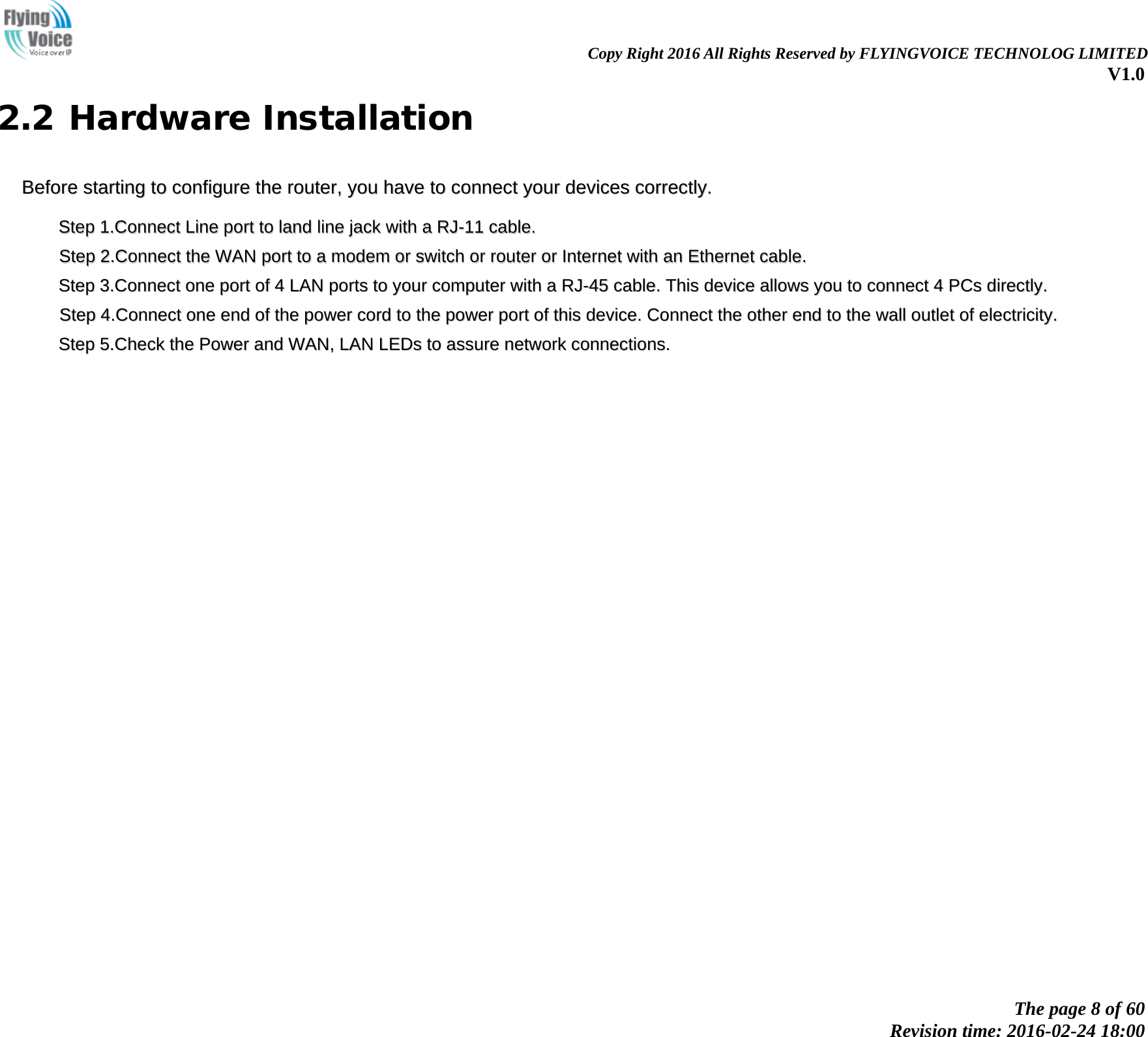 Flying Voice
Voice over IP

Copy Right 2016 All Rights Reserved by FLYINGVOICE TECHNOLOG LIMITED
V1.0

2.2 Hardware Installation

Before starting to configure the router, you have to connect your devices correctly.

Step 1.Connect Line port to land line jack with a RJ-11 cable.

Step 2.Connect the WAN port to a modem or switch or router or Internet with an Ethernet cable.

Step 3.Connect one port of 4 LAN ports to your computer with a RJ-45 cable. This device allows you to connect 4 PCs directly.

Step 4.Connect one end of the power cord to the power port of this device. Connect the other end to the wall outlet of electricity.

Step 5.Check the Power and WAN, LAN LEDs to assure network connections.

The page 8 of 60
Revision time: 2016-02-24 18:00